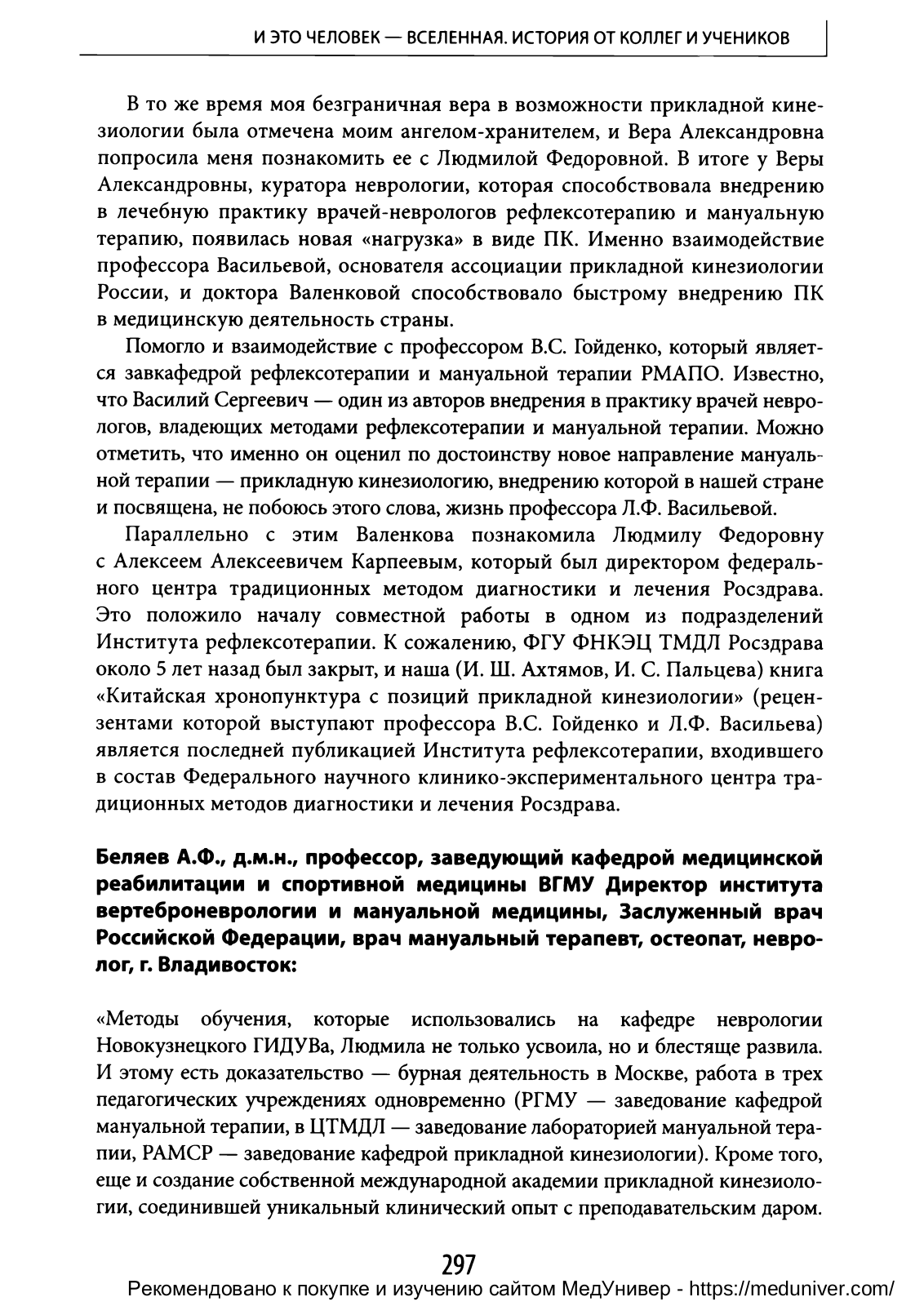 И ЭТО ЧЕЛОВЕК — ВСЕЛЕННАЯ. ИСТОРИЯ ОТ КОЛЛЕГ И УЧЕНИКОВ

В то же время моя безграничная вера в возможности прикладной кинезиологии была отмечена моим ангелом-хранителем, и Вера Александровна попросила меня познакомить ее с Людмилой Федоровной. В итоге у Веры Александровны, куратора неврологии, которая способствовала внедрению в лечебную практику врачей-неврологов рефлексотерапию и мануальную терапию, появилась новая «нагрузка» в виде ПК. Именно взаимодействие профессора Васильевой, основателя ассоциации прикладной кинезиологии России, и доктора Валенковой способствовало быстрому внедрению ПК в медицинскую деятельность страны.

Помогло и взаимодействие с профессором В.С. Гойденко, который является завкафедрой рефлексотерапии и мануальной терапии РМАПО. Известно, что Василий Сергеевич — один из авторов внедрения в практику врачей неврологов, владеющих методами рефлексотерапии и мануальной терапии. Можно отметить, что именно он оценил по достоинству новое направление мануальной терапии — прикладную кинезиологию, внедрению которой в нашей стране и посвящена, не побоюсь этого слова, жизнь профессора Л.Ф. Васильевой.

Параллельно с этим Валенкова познакомила Людмилу Федоровну с Алексеем Алексеевичем Карпеевым, который был директором федерального центра традиционных методом диагностики и лечения Росздрава. Это положило началу совместной работы в одном из подразделений Института рефлексотерапии. К сожалению, ФГУ ФНКЭЦ ТМДЛ Росздрава около 5 лет назад был закрыт, и наша (И. Ш. Ахтямов, И. С. Пальцева) книга «Китайская хронопунктура с позиций прикладной кинезиологии» (рецензентами которой выступают профессора В.С. Гойденко и Л.Ф. Васильева) является последней публикацией Института рефлексотерапии, входившего в состав Федерального научного клинико-экспериментального центра традиционных методов диагностики и лечения Росздрава.

Беляев А.Ф., д.м.н., профессор, заведующий кафедрой медицинской реабилитации и спортивной медицины ВГМУ Директор института вертеброневрологии и мануальной медицины, Заслуженный врач Российской Федерации, врач мануальный терапевт, остеопат, невролог, г. Владивосток:

«Методы обучения, которые использовались на кафедре неврологии Новокузнецкого ГИДУВа, Людмила не только усвоила, но и блестяще развила. И этому есть доказательство — бурная деятельность в Москве, работа в трех педагогических учреждениях одновременно (РГМУ — заведование кафедрой мануальной терапии, в ЦТМДЛ — заведование лабораторией мануальной терапии, РАМСР — заведование кафедрой прикладной кинезиологии). Кроме того, еще и создание собственной международной академии прикладной кинезиологии, соединившей уникальный клинический опыт с преподавательским даром.

297

Рекомендовано к покупке и изучению сайтом МедУнивер - https://meduniver.com/